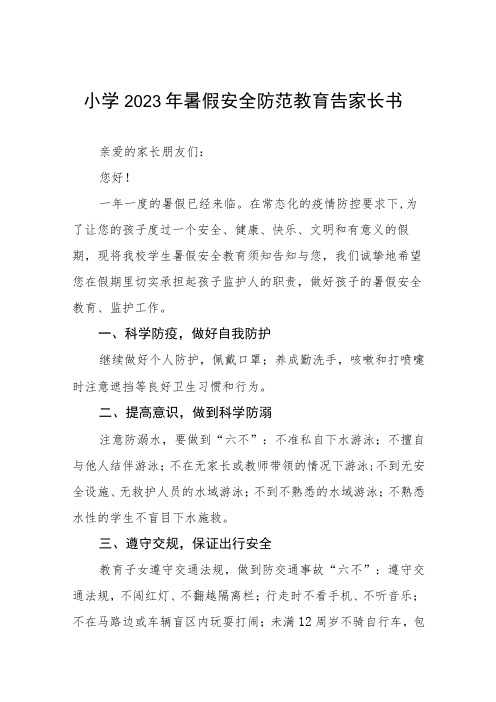 小学2023年暑假安全防范教育告家长书

亲爱的家长朋友们：

您好！

一年一度的暑假已经来临。在常态化的疫情防控要求下，为了让您的孩子度过一个安全、健康、快乐、文明和有意义的假期，现将我校学生暑假安全教育须知告知与您，我们诚挚地希望您在假期里切实承担起孩子监护人的职责，做好孩子的暑假安全教育、监护工作。

一、科学防疫，做好自我防护

继续做好个人防护，佩戴口罩；养成勤洗手，咳嗽和打喷嚏时注意遮挡等良好卫生习惯和行为。

二、提高意识，做到科学防溺

注意防溺水，要做到“六不”：不准私自下水游泳；不擅自与他人结伴游泳；不在无家长或教师带领的情况下游泳；不到无安全设施、无救护人员的水域游泳；不到不熟悉的水域游泳；不熟悉水性的学生不盲目下水施救。

三、遵守交规，保证出行安全

教育子女遵守交通法规，做到防交通事故“六不”：遵守交通法规，不闯红灯、不翻越隔离栏；行走时不看手机、不听音乐；不在马路边或车辆盲区内玩耍打闹；未满12周岁不骑自行车，包